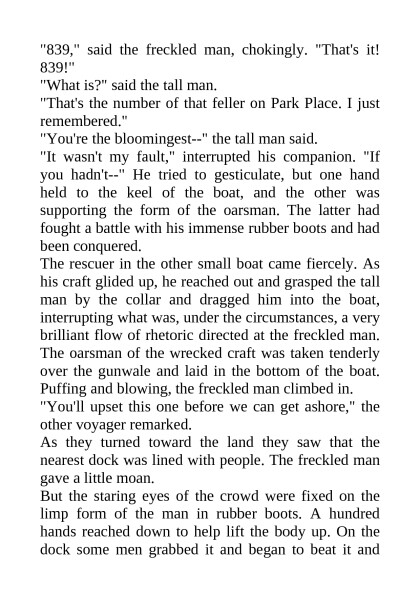 "839," said the freckled man, chokingly. "That's it! 839!"

"What is?" said the tall man.

"That's the number of that feller on Park Place. I just remembered."

"You're the bloomingest--" the tall man said.

"It wasn't my fault," interrupted his companion. "If you hadn't--" He tried to gesticulate, but one hand held to the keel of the boat, and the other was supporting the form of the oarsman. The latter had fought a battle with his immense rubber boots and had been conquered.

The rescuer in the other small boat came fiercely. As his craft glided up, he reached out and grasped the tall man by the collar and dragged him into the boat, interrupting what was, under the circumstances, a very brilliant flow of rhetoric directed at the freckled man. The oarsman of the wrecked craft was taken tenderly over the gunwale and laid in the bottom of the boat. Puffing and blowing, the freckled man climbed in.

"You'll upset this one before we can get ashore," the other voyager remarked.

As they turned toward the land they saw that the nearest dock was lined with people. The freckled man gave a little moan.

But the staring eyes of the crowd were fixed on the limp form of the man in rubber boots. A hundred hands reached down to help lift the body up. On the dock some men grabbed it and began to beat it and